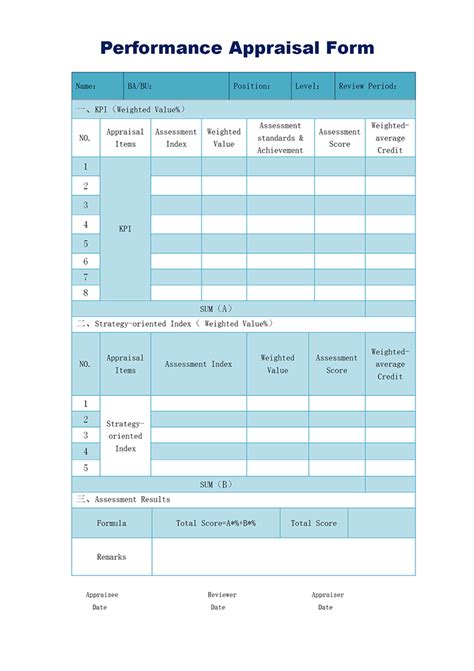 Performance Appraisal Form

| Name: | BA/BU: | Position: | Level: | Review Period: |
|---|---|---|---|---|

一、KPI（Weighted Value%）

| NO. | Appraisal Items | Assessment Index | Weighted Value | Assessment standards & Achievement | Assessment Score | Weighted-average Credit |
|---|---|---|---|---|---|---|
| 1 | KPI | | | | | |
| 2 | | | | | | |
| 3 | | | | | | |
| 4 | | | | | | |
| 5 | | | | | | |
| 6 | | | | | | |
| 7 | | | | | | |
| 8 | | | | | | |
| SUM（A） | | | | | | |

二、Strategy-oriented Index（ Weighted Value%）

| NO. | Appraisal Items | Assessment Index | Weighted Value | Assessment Score | Weighted-average Credit |
|---|---|---|---|---|---|
| 1 | Strategy-oriented Index | | | | |
| 2 | | | | | |
| 3 | | | | | |
| 4 | | | | | |
| 5 | | | | | |
| SUM（B） | | | | | |

三、Assessment Results

| Formula | Total Score=A*%+B*% | Total Score | |
|---|---|---|---|
| Remarks | | | |

Appraisee Date

Reviewer Date

Appraiser Date